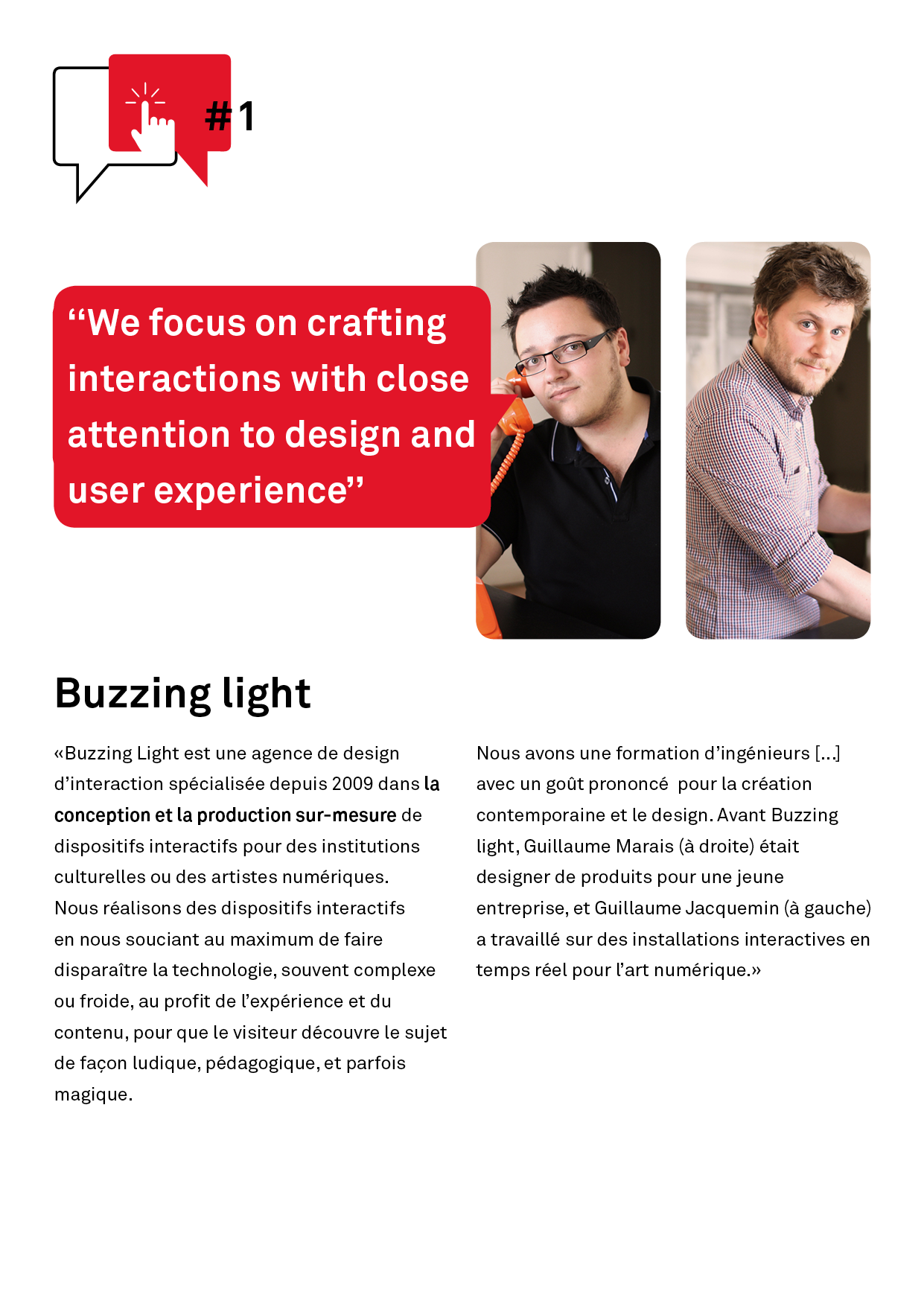 #1

“We focus on crafting interactions with close attention to design and user experience”

Buzzing light

«Buzzing Light est une agence de design d’interaction spécialisée depuis 2009 dans la conception et la production sur-mesure de dispositifs interactifs pour des institutions culturelles ou des artistes numériques.
Nous réalisons des dispositifs interactifs en nous souciant au maximum de faire disparaître la technologie, souvent complexe ou froide, au profit de l’expérience et du contenu, pour que le visiteur découvre le sujet de façon ludique, pédagogique, et parfois magique.

Nous avons une formation d’ingénieurs [...] avec un goût prononcé pour la création contemporaine et le design. Avant Buzzing light, Guillaume Marais (à droite) était designer de produits pour une jeune entreprise, et Guillaume Jacquemin (à gauche) a travaillé sur des installations interactives en temps réel pour l’art numérique.»